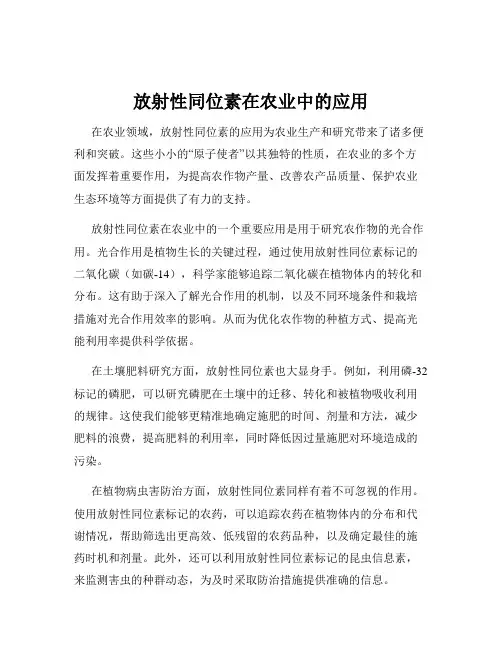 放射性同位素在农业中的应用

在农业领域，放射性同位素的应用为农业生产和研究带来了诸多便利和突破。这些小小的“原子使者”以其独特的性质，在农业的多个方面发挥着重要作用，为提高农作物产量、改善农产品质量、保护农业生态环境等方面提供了有力的支持。

放射性同位素在农业中的一个重要应用是用于研究农作物的光合作用。光合作用是植物生长的关键过程，通过使用放射性同位素标记的二氧化碳（如碳-14），科学家能够追踪二氧化碳在植物体内的转化和分布。这有助于深入了解光合作用的机制，以及不同环境条件和栽培措施对光合作用效率的影响。从而为优化农作物的种植方式、提高光能利用率提供科学依据。

在土壤肥料研究方面，放射性同位素也大显身手。例如，利用磷-32标记的磷肥，可以研究磷肥在土壤中的迁移、转化和被植物吸收利用的规律。这使我们能够更精准地确定施肥的时间、剂量和方法，减少肥料的浪费，提高肥料的利用率，同时降低因过量施肥对环境造成的污染。

在植物病虫害防治方面，放射性同位素同样有着不可忽视的作用。使用放射性同位素标记的农药，可以追踪农药在植物体内的分布和代谢情况，帮助筛选出更高效、低残留的农药品种，以及确定最佳的施药时机和剂量。此外，还可以利用放射性同位素标记的昆虫信息素，来监测害虫的种群动态，为及时采取防治措施提供准确的信息。